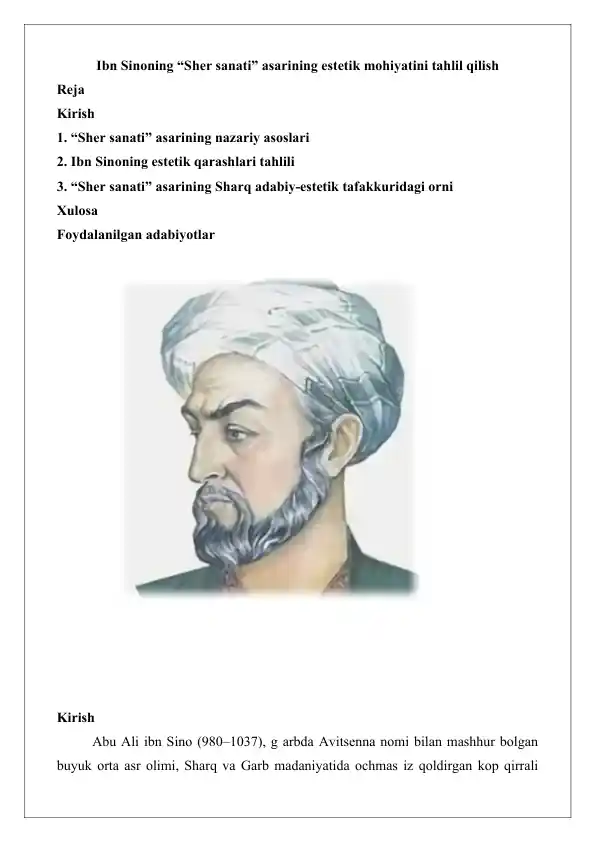 Ibn Sinoning “Sher sanati” asarining estetik mohiyatini tahlil qilish
Reja
Kirish
1. “Sher sanati” asarining nazariy asoslari
2. Ibn Sinoning estetik qarashlari tahlili
3. “Sher sanati” asarining Sharq adabiy-estetik tafakkuridagi orni
Xulosa
Foydalanilgan adabiyotlar

Kirish
Abu Ali ibn Sino (980–1037), g arbda Avitsenna nomi bilan mashhur bolgan buyuk orta asr olimi, Sharq va Garb madaniyatida ochmas iz qoldirgan kop qirrali